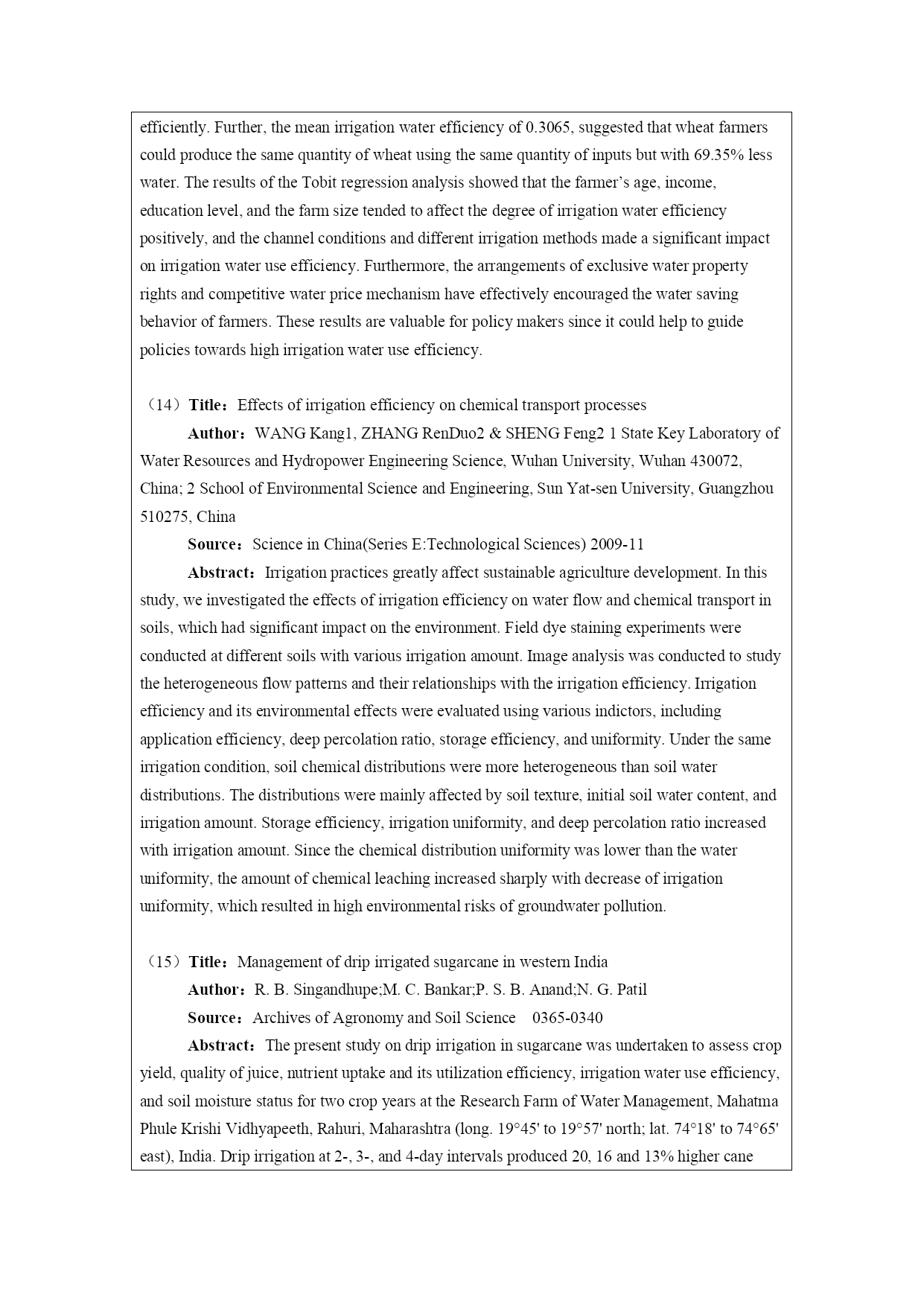 efficiently. Further, the mean irrigation water efficiency of 0.3065, suggested that wheat farmers could produce the same quantity of wheat using the same quantity of inputs but with 69.35% less water. The results of the Tobit regression analysis showed that the farmer's age, income, education level, and the farm size tended to affect the degree of irrigation water efficiency positively, and the channel conditions and different irrigation methods made a significant impact on irrigation water use efficiency. Furthermore, the arrangements of exclusive water property rights and competitive water price mechanism have effectively encouraged the water saving behavior of farmers. These results are valuable for policy makers since it could help to guide policies towards high irrigation water use efficiency.

（14）Title：Effects of irrigation efficiency on chemical transport processes

Author：WANG Kang1, ZHANG RenDuo2 & SHENG Feng2 1 State Key Laboratory of Water Resources and Hydropower Engineering Science, Wuhan University, Wuhan 430072, China; 2 School of Environmental Science and Engineering, Sun Yat-sen University, Guangzhou 510275, China

Source：Science in China(Series E:Technological Sciences) 2009-11

Abstract：Irrigation practices greatly affect sustainable agriculture development. In this study, we investigated the effects of irrigation efficiency on water flow and chemical transport in soils, which had significant impact on the environment. Field dye staining experiments were conducted at different soils with various irrigation amount. Image analysis was conducted to study the heterogeneous flow patterns and their relationships with the irrigation efficiency. Irrigation efficiency and its environmental effects were evaluated using various indictors, including application efficiency, deep percolation ratio, storage efficiency, and uniformity. Under the same irrigation condition, soil chemical distributions were more heterogeneous than soil water distributions. The distributions were mainly affected by soil texture, initial soil water content, and irrigation amount. Storage efficiency, irrigation uniformity, and deep percolation ratio increased with irrigation amount. Since the chemical distribution uniformity was lower than the water uniformity, the amount of chemical leaching increased sharply with decrease of irrigation uniformity, which resulted in high environmental risks of groundwater pollution.

（15）Title：Management of drip irrigated sugarcane in western India

Author：R. B. Singandhupe;M. C. Bankar;P. S. B. Anand;N. G. Patil

Source：Archives of Agronomy and Soil Science 0365-0340

Abstract：The present study on drip irrigation in sugarcane was undertaken to assess crop yield, quality of juice, nutrient uptake and its utilization efficiency, irrigation water use efficiency, and soil moisture status for two crop years at the Research Farm of Water Management, Mahatma Phule Krishi Vidhyapeeth, Rahuri, Maharashtra (long. 19°45' to 19°57' north; lat. 74°18' to 74°65' east), India. Drip irrigation at 2-, 3-, and 4-day intervals produced 20, 16 and 13% higher cane